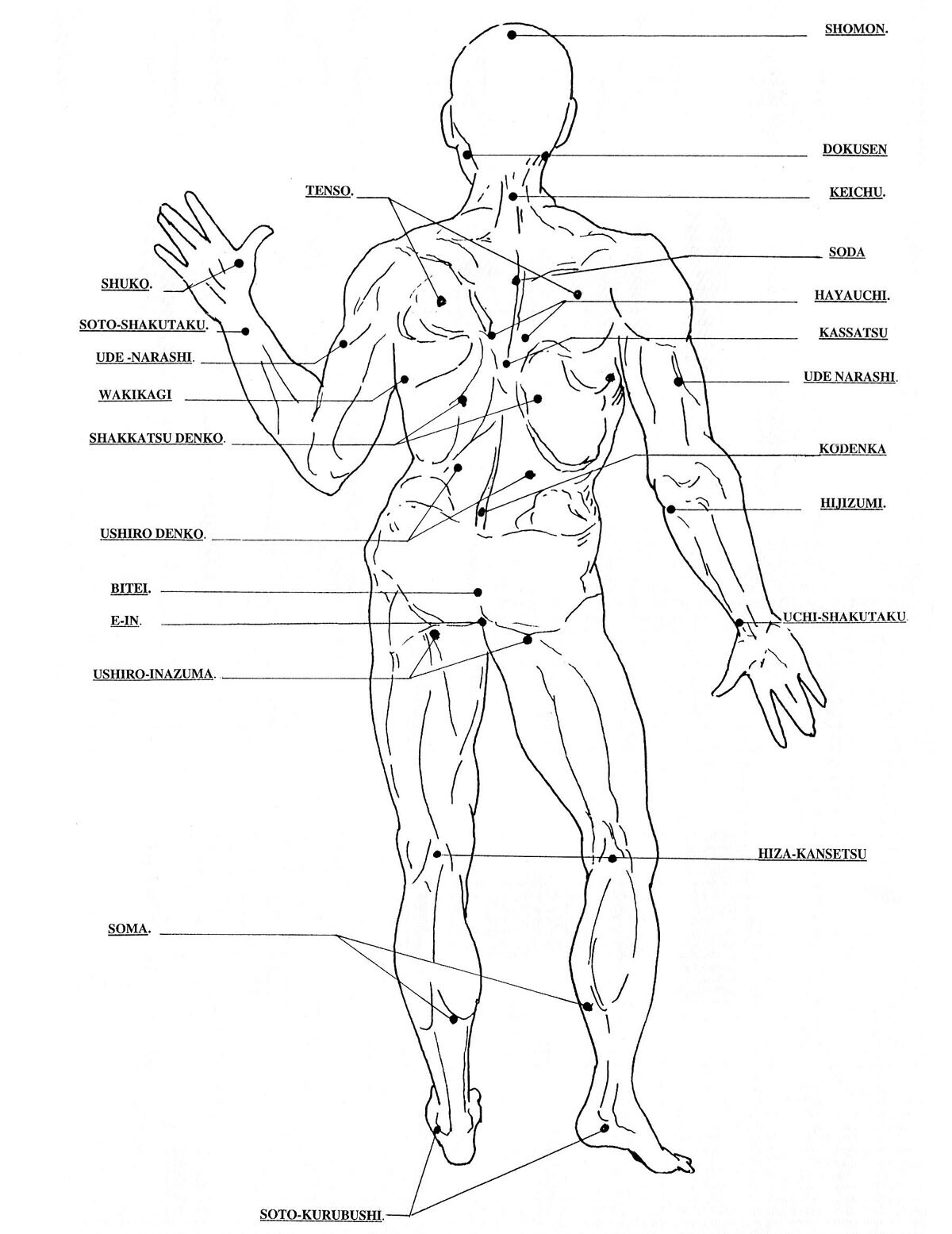 SHOMON.

DOKUSEN

TENSO.

KEICHU.

SODA

SHUKO.

HAYAUCHI.

SOTO-SHAKUTAKU.

KASSATSU

UDE -NARASHI.

UDE NARASHI.

WAKIKAGI

SHAKKATSU DENKO.

KODENKA

HIJIZUMI.

USHIRO DENKO.

BITEI.

E-IN.

UCHI-SHAKUTAKU.

USHIRO-INAZUMA.

HIZA-KANSETSU

SOMA.

SOTO-KURUBUSHI.